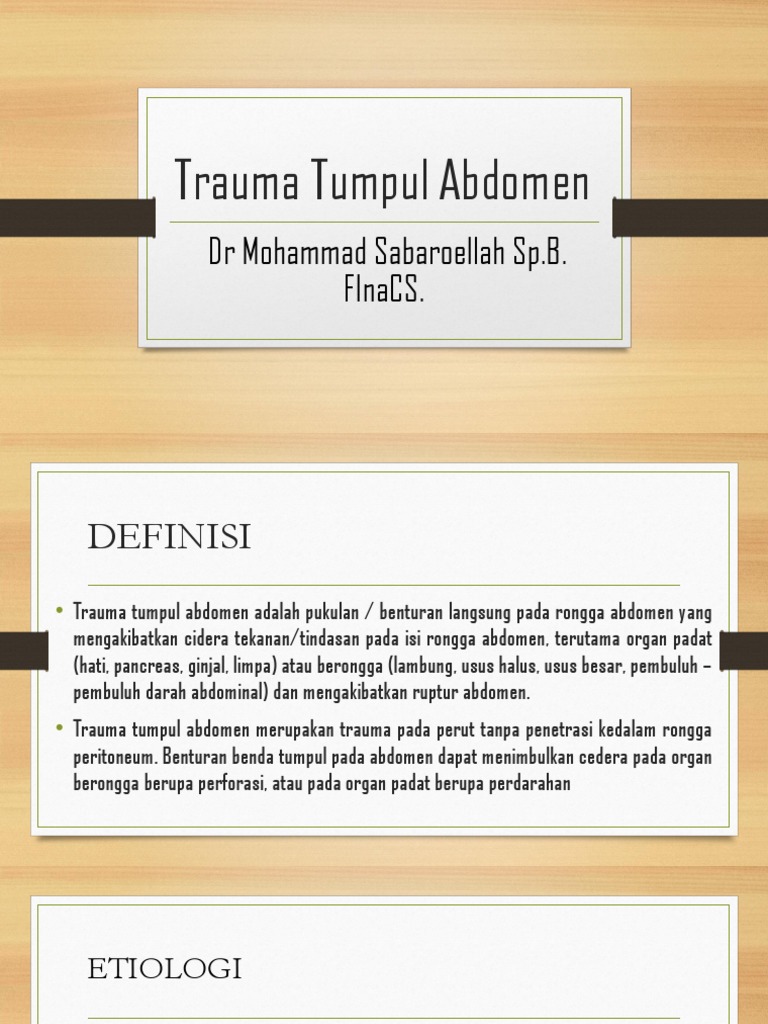 Trauma Tumpul Abdomen

Dr Mohammad Sabaroellah Sp.B. FInaCS.

DEFINISI

• Trauma tumpul abdomen adalah pukulan / benturan langsung pada rongga abdomen yang mengakibatkan cidera tekanan/tindasan pada isi rongga abdomen, terutama organ padat (hati, pancreas, ginjal, limpa) atau berongga (lambung, usus halus, usus besar, pembuluh – pembuluh darah abdominal) dan mengakibatkan ruptur abdomen.

• Trauma tumpul abdomen merupakan trauma pada perut tanpa penetrasi kedalam rongga peritoneum. Benturan benda tumpul pada abdomen dapat menimbulkan cedera pada organ berongga berupa perforasi, atau pada organ padat berupa perdarahan

ETIOLOGI